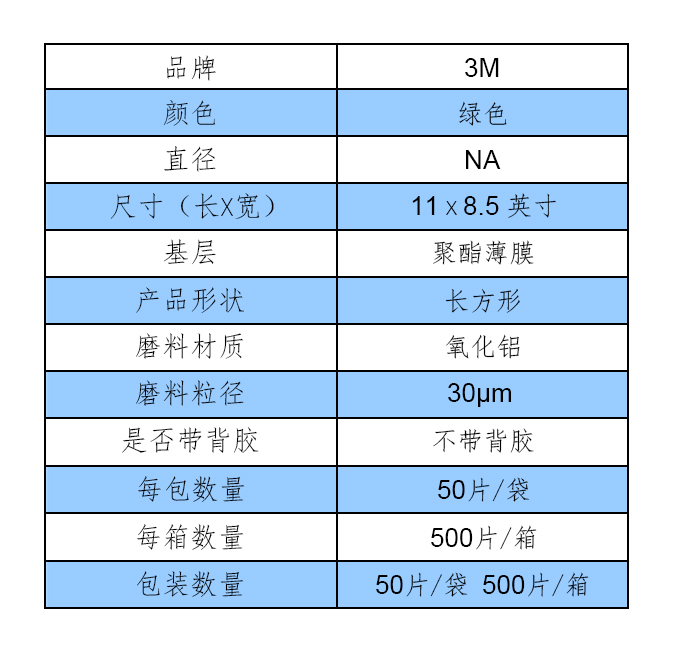 | 品牌 | 3M |
|---|---|
| 颜色 | 绿色 |
| 直径 | NA |
| 尺寸（长X宽） | 11 x 8.5 英寸 |
| 基层 | 聚酯薄膜 |
| 产品形状 | 长方形 |
| 磨料材质 | 氧化铝 |
| 磨料粒径 | 30μm |
| 是否带背胶 | 不带背胶 |
| 每包数量 | 50片/袋 |
| 每箱数量 | 500片/箱 |
| 包装数量 | 50片/袋 500片/箱 |